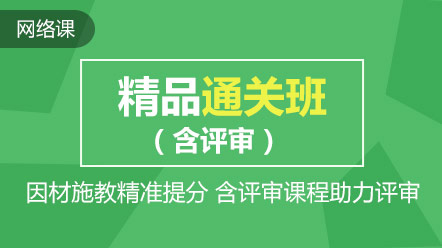 网络课

精品通关班
（含评审）

因材施教精准提分 含评审课程助力评审